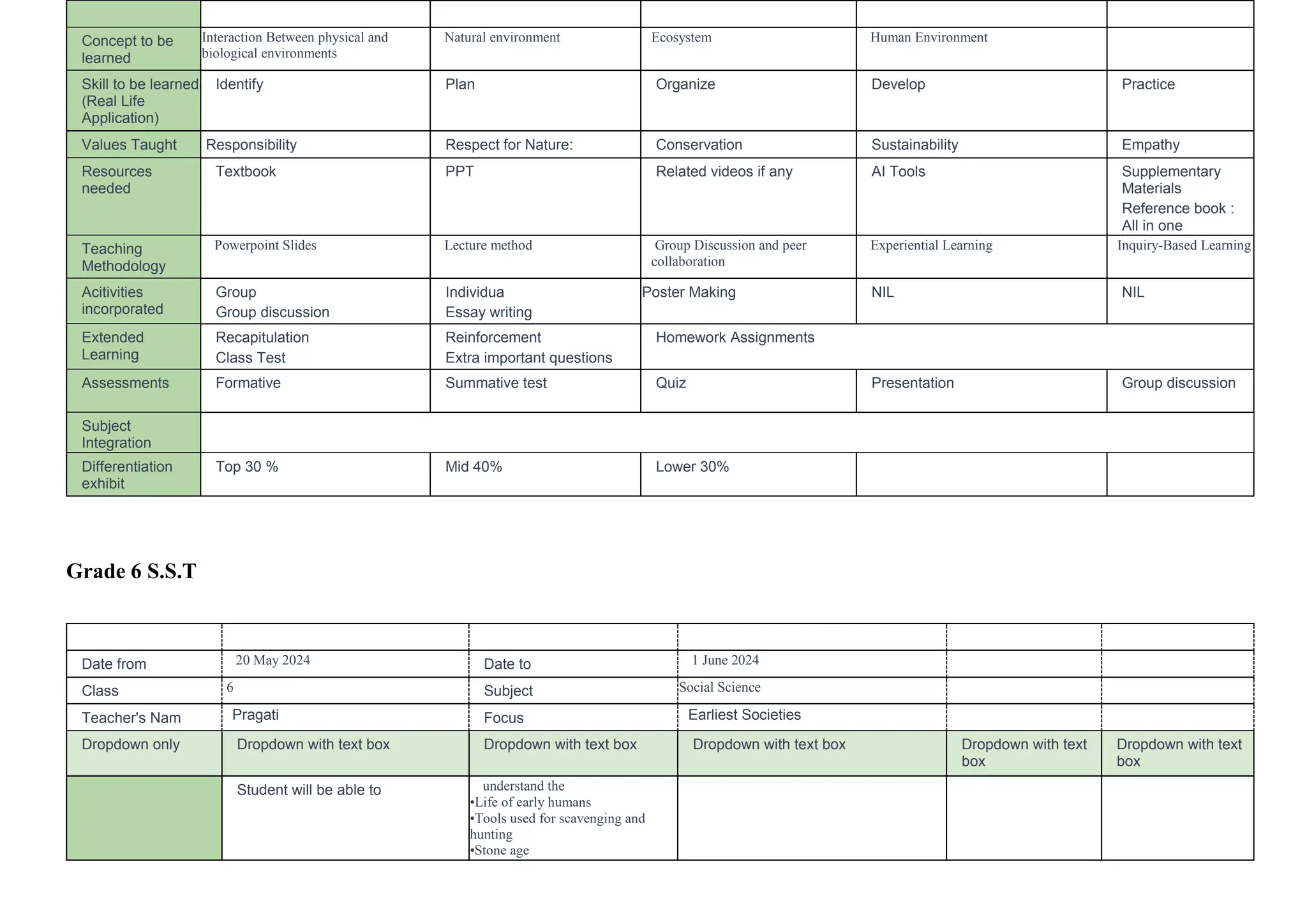 | | | | | | |
|---|---|---|---|---|---|
| Concept to be learned | Interaction Between physical and biological environments | Natural environment | Ecosystem | Human Environment | |
| Skill to be learned (Real Life Application) | Identify | Plan | Organize | Develop | Practice |
| Values Taught | Responsibility | Respect for Nature: | Conservation | Sustainability | Empathy |
| Resources needed | Textbook | PPT | Related videos if any | AI Tools | Supplementary Materials Reference book : All in one |
| Teaching Methodology | Powerpoint Slides | Lecture method | Group Discussion and peer collaboration | Experiential Learning | Inquiry-Based Learning |
| Acitivities incorporated | Group Group discussion | Individua Essay writing | Poster Making | NIL | NIL |
| Extended Learning | Recapitulation Class Test | Reinforcement Extra important questions | Homework Assignments | | |
| Assessments | Formative | Summative test | Quiz | Presentation | Group discussion |
| Subject Integration | | | | | |
| Differentiation exhibit | Top 30 % | Mid 40% | Lower 30% | | |

Grade 6 S.S.T

| | | | | | |
|---|---|---|---|---|---|
| Date from | 20 May 2024 | Date to | 1 June 2024 | | |
| Class | 6 | Subject | Social Science | | |
| Teacher's Nam | Pragati | Focus | Earliest Societies | | |
| Dropdown only | Dropdown with text box | Dropdown with text box | Dropdown with text box | Dropdown with text box | Dropdown with text box |
| | Student will be able to | understand the •Life of early humans •Tools used for scavenging and hunting •Stone age | | | |